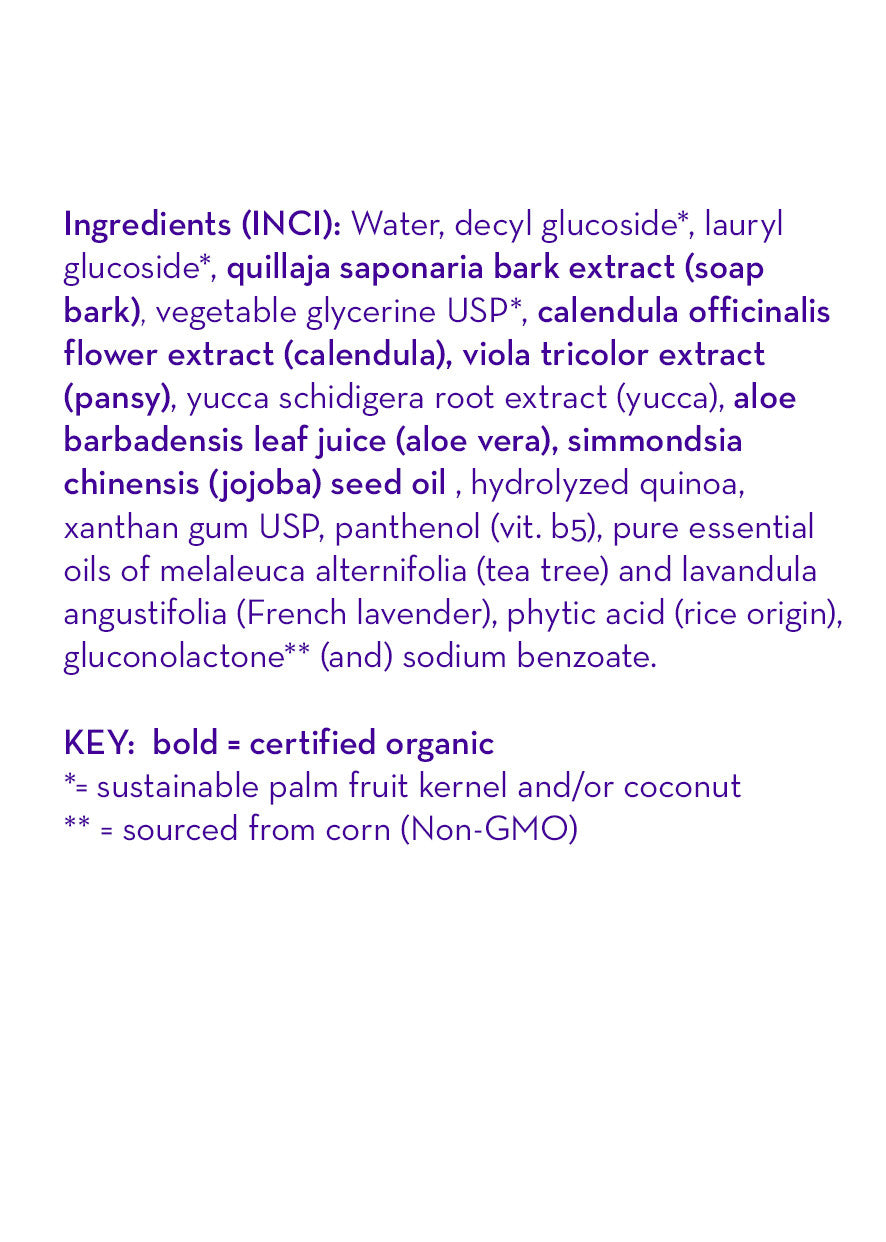 Ingredients (INCI): Water, decyl glucoside*, lauryl glucoside*, quillaja saponaria bark extract (soap bark), vegetable glycerine USP*, calendula officinalis flower extract (calendula), viola tricolor extract (pansy), yucca schidigera root extract (yucca), aloe barbadensis leaf juice (aloe vera), simmondsia chinensis (jojoba) seed oil , hydrolyzed quinoa, xanthan gum USP, panthenol (vit. b5), pure essential oils of melaleuca alternifolia (tea tree) and lavandula angustifolia (French lavender), phytic acid (rice origin), gluconolactone** (and) sodium benzoate.

KEY: bold = certified organic
*= sustainable palm fruit kernel and/or coconut
** = sourced from corn (Non-GMO)